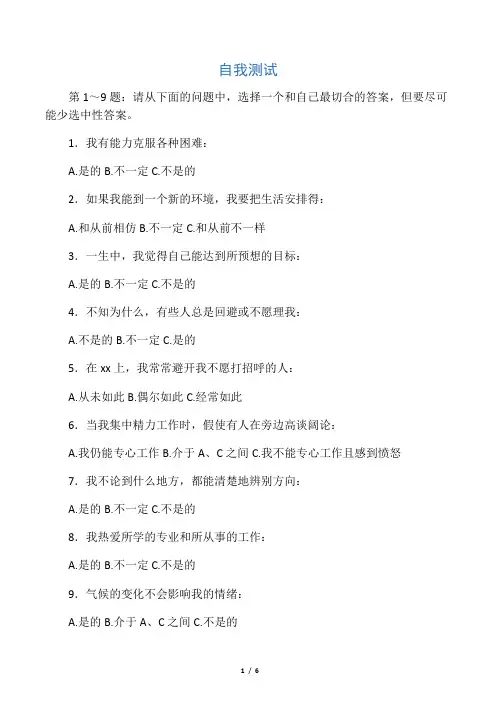 自我测试

第 1～9 题：请从下面的问题中，选择一个和自己最切合的答案，但要尽可能少选中性答案。

1．我有能力克服各种困难：

A.是的 B.不一定 C.不是的

2．如果我能到一个新的环境，我要把生活安排得：

A.和从前相仿 B.不一定 C.和从前不一样

3．一生中，我觉得自己能达到所预想的目标：

A.是的 B.不一定 C.不是的

4．不知为什么，有些人总是回避或不愿理我：

A.不是的 B.不一定 C.是的

5．在 xx 上，我常常避开我不愿打招呼的人：

A.从未如此 B.偶尔如此 C.经常如此

6．当我集中精力工作时，假使有人在旁边高谈阔论：

A.我仍能专心工作 B.介于 A、C 之间 C.我不能专心工作且感到愤怒

7．我不论到什么地方，都能清楚地辨别方向：

A.是的 B.不一定 C.不是的

8．我热爱所学的专业和所从事的工作：

A.是的 B.不一定 C.不是的

9．气候的变化不会影响我的情绪：

A.是的 B.介于 A、C 之间 C.不是的

1 / 6